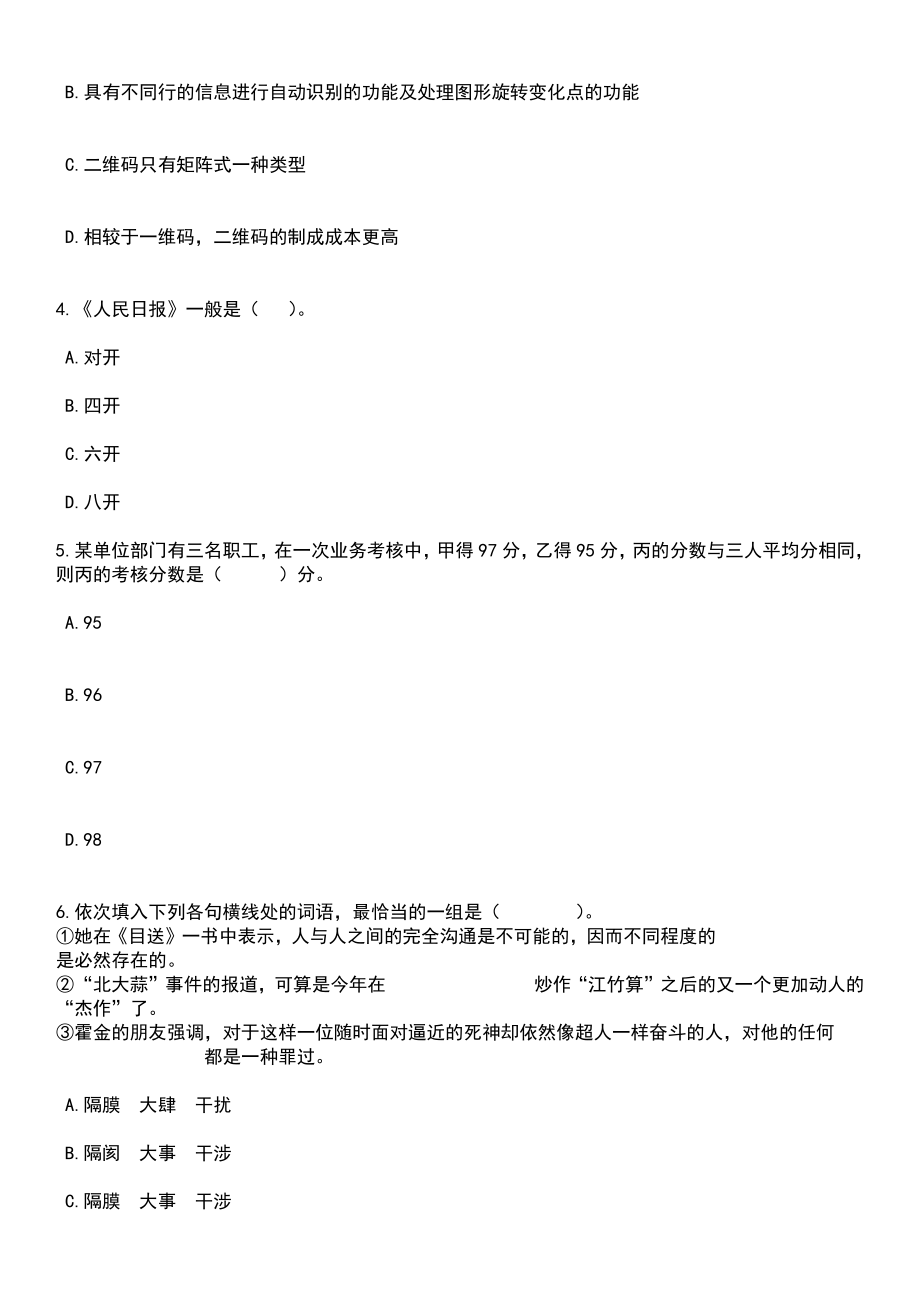 B.具有不同行的信息进行自动识别的功能及处理图形旋转变化点的功能

C.二维码只有矩阵式一种类型

D.相较于一维码，二维码的制成成本更高

4.《人民日报》一般是（　）。

A.对开

B.四开

C.六开

D.八开

5.某单位部门有三名职工，在一次业务考核中，甲得97分，乙得95分，丙的分数与三人平均分相同，则丙的考核分数是（　　）分。

A.95

B.96

C.97

D.98

6.依次填入下列各句横线处的词语，最恰当的一组是（　　）。
①她在《目送》一书中表示，人与人之间的完全沟通是不可能的，因而不同程度的　　　　是必然存在的。
②“北大蒜”事件的报道，可算是今年在　　　　炒作“江竹算”之后的又一个更加动人的“杰作”了。
③霍金的朋友强调，对于这样一位随时面对逼近的死神却依然像超人一样奋斗的人，对他的任何　　　　都是一种罪过。

A.隔膜　大肆　干扰

B.隔阂　大事　干涉

C.隔膜　大事　干涉